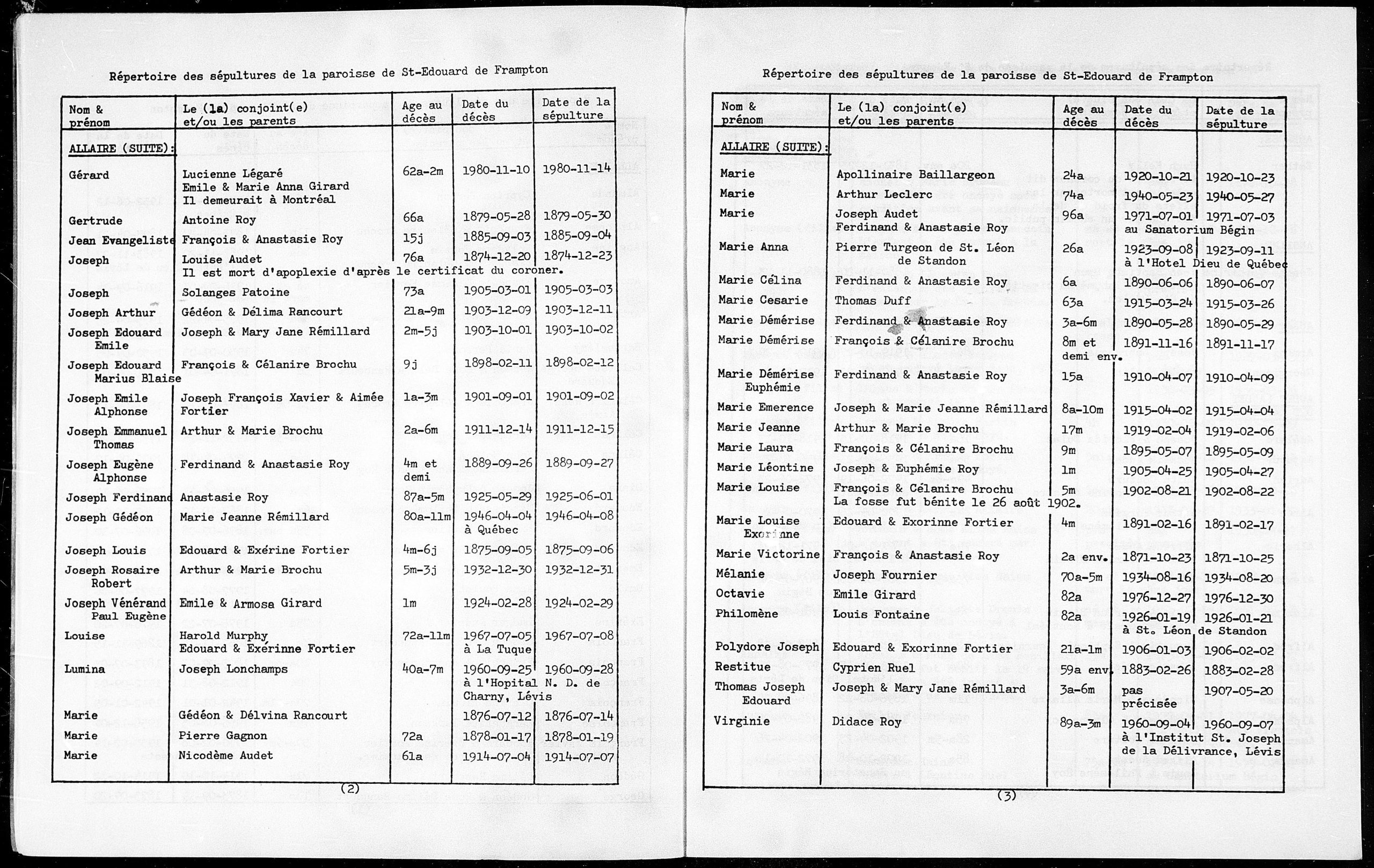 Répertoire des sépultures de la paroisse de St-Edouard de Frampton

| Nom & prénom | Le (la) conjoint(e) et/ou les parents | Age au décès | Date du décès | Date de la sépulture |
|---|---|---|---|---|
| ALLAIRE (SUITE): | | | | |
| Gérard | Lucienne Légaré Emile & Marie Anna Girard Il demeurait à Montréal | 62a-2m | 1980-11-10 | 1980-11-14 |
| Gertrude | Antoine Roy | 66a | 1879-05-28 | 1879-05-30 |
| Jean Evangeliste | François & Anastasie Roy | 15j | 1885-09-03 | 1885-09-04 |
| Joseph | Louise Audet Il est mort d'apoplexie d'après le certificat du coroner. | 76a | 1874-12-20 | 1874-12-23 |
| Joseph | Solanges Patoine | 73a | 1905-03-01 | 1905-03-03 |
| Joseph Arthur | Gédéon & Délima Rancourt | 21a-9m | 1903-12-09 | 1903-12-11 |
| Joseph Edouard Emile | Joseph & Mary Jane Rémillard | 2m-5j | 1903-10-01 | 1903-10-02 |
| Joseph Edouard Marius Blaise | François & Célanire Brochu | 9j | 1898-02-11 | 1898-02-12 |
| Joseph Emile Alphonse | Joseph François Xavier & Aimée Fortier | 1a-3m | 1901-09-01 | 1901-09-02 |
| Joseph Emmanuel Thomas | Arthur & Marie Brochu | 2a-6m | 1911-12-14 | 1911-12-15 |
| Joseph Eugène Alphonse | Ferdinand & Anastasie Roy | 4m et demi | 1889-09-26 | 1889-09-27 |
| Joseph Ferdinand | Anastasie Roy | 87a-5m | 1925-05-29 | 1925-06-01 |
| Joseph Gédéon | Marie Jeanne Rémillard | 80a-11m | 1946-04-04 à Québec | 1946-04-08 |
| Joseph Louis | Edouard & Exérine Fortier | 4m-6j | 1875-09-05 | 1875-09-06 |
| Joseph Rosaire Robert | Arthur & Marie Brochu | 5m-3j | 1932-12-30 | 1932-12-31 |
| Joseph Vénérand Paul Eugène | Emile & Armosa Girard | 1m | 1924-02-28 | 1924-02-29 |
| Louise | Harold Murphy Edouard & Exérinne Fortier | 72a-11m | 1967-07-05 à La Tuque | 1967-07-08 |
| Lumina | Joseph Lonchamps | 40a-7m | 1960-09-25 à l'Hopital N. D. de Charny, Lévis | 1960-09-28 |
| Marie | Gédéon & Délvina Rancourt | | 1876-07-12 | 1876-07-14 |
| Marie | Pierre Gagnon | 72a | 1878-01-17 | 1878-01-19 |
| Marie | Nicodème Audet | 61a | 1914-07-04 | 1914-07-07 |

(2)

Répertoire des sépultures de la paroisse de St-Edouard de Frampton

| Nom & prénom | Le (la) conjoint(e) et/ou les parents | Age au décès | Date du décès | Date de la sépulture |
|---|---|---|---|---|
| ALLAIRE (SUITE): | | | | |
| Marie | Apollinaire Baillargeon | 24a | 1920-10-21 | 1920-10-23 |
| Marie | Arthur Leclerc | 74a | 1940-05-23 | 1940-05-27 |
| Marie | Joseph Audet Ferdinand & Anastasie Roy | 96a | 1971-07-01 au Sanatorium Bégin | 1971-07-03 |
| Marie Anna | Pierre Turgeon de St. Léon de Standon | 26a | 1923-09-08 à l'Hotel Dieu de Québec | 1923-09-11 |
| Marie Célina | Ferdinand & Anastasie Roy | 6a | 1890-06-06 | 1890-06-07 |
| Marie Cesarie | Thomas Duff | 63a | 1915-03-24 | 1915-03-26 |
| Marie Démérise | Ferdinand & Anastasie Roy | 3a-6m | 1890-05-28 | 1890-05-29 |
| Marie Démérise | François & Célanire Brochu | 8m et demi env. | 1891-11-16 | 1891-11-17 |
| Marie Démérise Euphémie | Ferdinand & Anastasie Roy | 15a | 1910-04-07 | 1910-04-09 |
| Marie Emerence | Joseph & Marie Jeanne Rémillard | 8a-10m | 1915-04-02 | 1915-04-04 |
| Marie Jeanne | Arthur & Marie Brochu | 17m | 1919-02-04 | 1919-02-06 |
| Marie Laura | François & Célanire Brochu | 9m | 1895-05-07 | 1895-05-09 |
| Marie Léontine | Joseph & Euphémie Roy | 1m | 1905-04-25 | 1905-04-27 |
| Marie Louise | François & Célanire Brochu La fosse fut bénite le 26 août 1902. | 5m | 1902-08-21 | 1902-08-22 |
| Marie Louise Exorinne | Edouard & Exorinne Fortier | 4m | 1891-02-16 | 1891-02-17 |
| Marie Victorine | François & Anastasie Roy | 2a env. | 1871-10-23 | 1871-10-25 |
| Mélanie | Joseph Fournier | 70a-5m | 1934-08-16 | 1934-08-20 |
| Octavie | Emile Girard | 82a | 1976-12-27 | 1976-12-30 |
| Philomène | Louis Fontaine | 82a | 1926-01-19 à St. Léon de Standon | 1926-01-21 |
| Polydore Joseph | Edouard & Exorinne Fortier | 21a-1m | 1906-01-03 | 1906-02-02 |
| Restitue | Cyprien Ruel | 59a env. | 1883-02-26 | 1883-02-28 |
| Thomas Joseph Edouard | Joseph & Mary Jane Rémillard | 3a-6m | pas précisée | 1907-05-20 |
| Virginie | Didace Roy | 89a-3m | 1960-09-04 à l'Institut St. Joseph de la Délivrance, Lévis | 1960-09-07 |

(3)